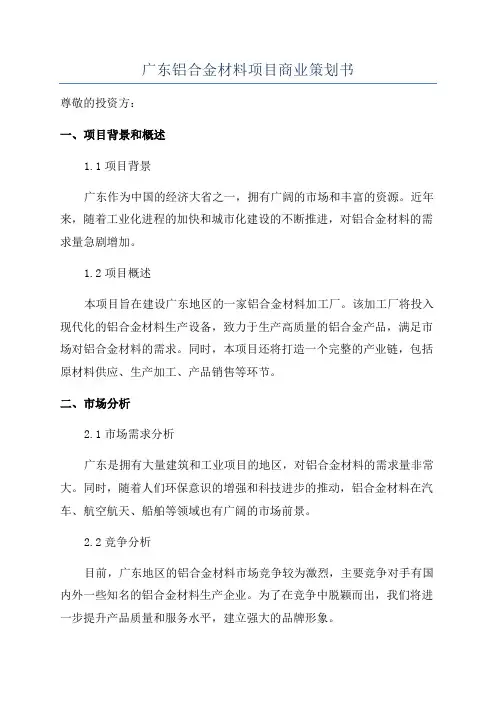 广东铝合金材料项目商业策划书

尊敬的投资方：

一、项目背景和概述

1.1 项目背景

广东作为中国的经济大省之一，拥有广阔的市场和丰富的资源。近年来，随着工业化进程的加快和城市化建设的不断推进，对铝合金材料的需求量急剧增加。

1.2 项目概述

本项目旨在建设广东地区的一家铝合金材料加工厂。该加工厂将投入现代化的铝合金材料生产设备，致力于生产高质量的铝合金产品，满足市场对铝合金材料的需求。同时，本项目还将打造一个完整的产业链，包括原材料供应、生产加工、产品销售等环节。

二、市场分析

2.1 市场需求分析

广东是拥有大量建筑和工业项目的地区，对铝合金材料的需求量非常大。同时，随着人们环保意识的增强和科技进步的推动，铝合金材料在汽车、航空航天、船舶等领域也有广阔的市场前景。

2.2 竞争分析

目前，广东地区的铝合金材料市场竞争较为激烈，主要竞争对手有国内外一些知名的铝合金材料生产企业。为了在竞争中脱颖而出，我们将进一步提升产品质量和服务水平，建立强大的品牌形象。